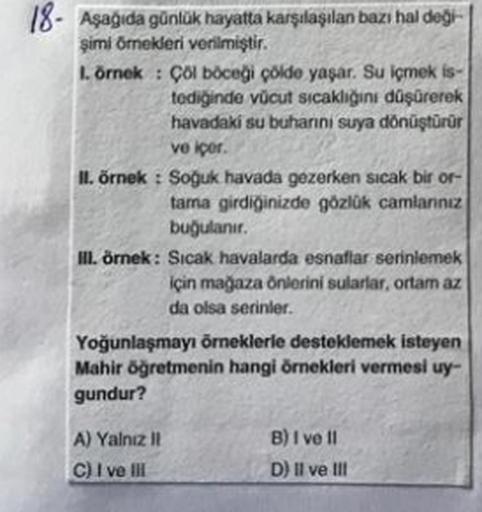 18- Aşağıda günlük hayatta karşılaşılan bazı hal değişimi örnekleri verilmiştir.

I. örnek : Çöl böceği çölde yaşar. Su içmek istediğinde vücut sıcaklığını düşürerek havadaki su buharını suya dönüştürür ve içer.

II. örnek : Soğuk havada gezerken sıcak bir ortama girdiğinizde gözlük camlarınız buğulanır.

III. örnek : Sıcak havalarda esnaflar serinlemek için mağaza önlerini sularlar, ortam az da olsa serinler.

Yoğunlaşmayı örneklerle desteklemek isteyen Mahir öğretmenin hangi örnekleri vermesi uygundur?

A) Yalnız II
B) I ve II
C) I ve III
D) II ve III